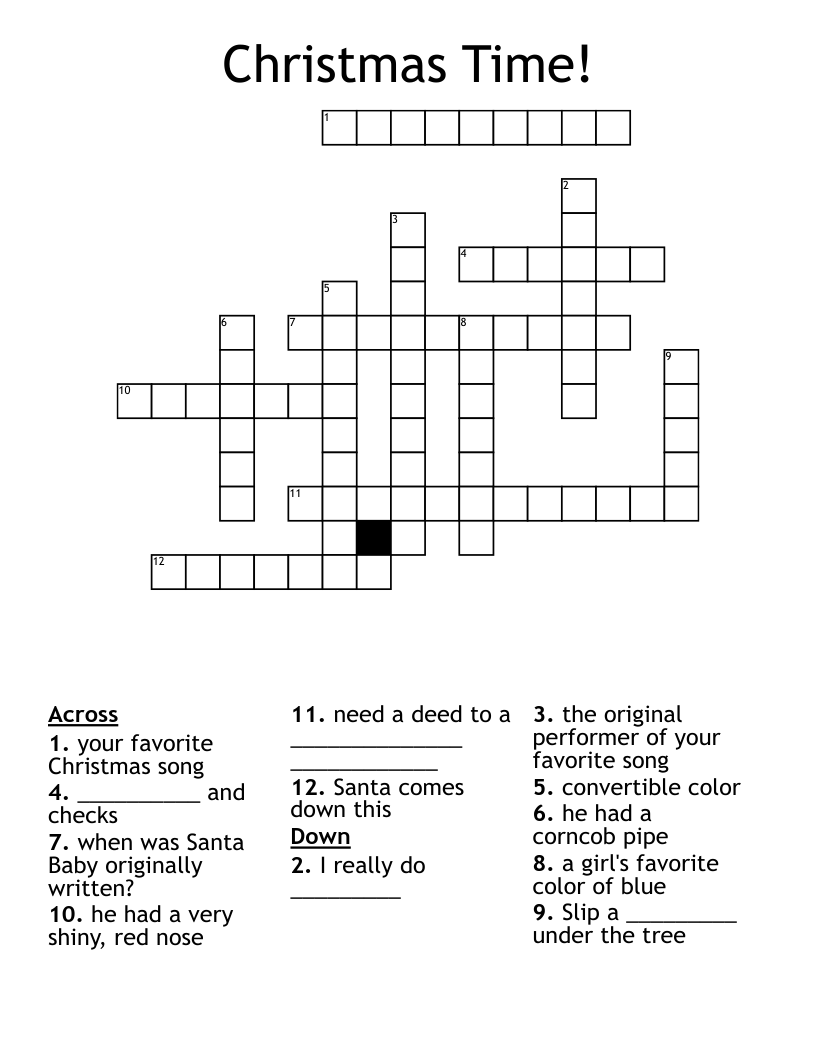 Christmas Time!

1 2 3 4 5 6 7 8 9 10 11 12

Across
1. your favorite Christmas song
4. __________ and checks
7. when was Santa Baby originally written?
10. he had a very shiny, red nose
11. need a deed to a ______________ ____________
12. Santa comes down this

Down
2. I really do _________
3. the original performer of your favorite song
5. convertible color
6. he had a corncob pipe
8. a girl's favorite color of blue
9. Slip a _________ under the tree